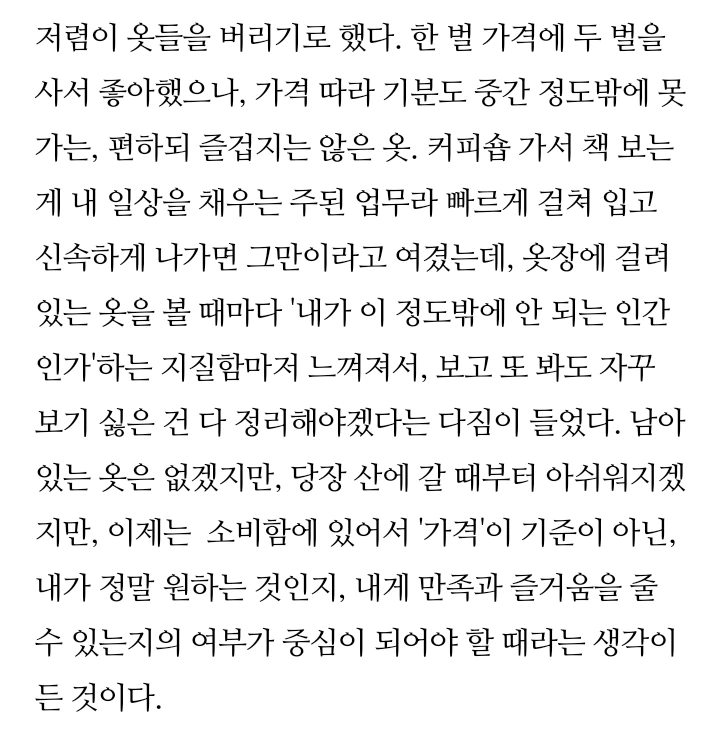 저렴이 옷들을 버리기로 했다. 한 벌 가격에 두 벌을 사서 좋아했으나, 가격 따라 기분도 중간 정도밖에 못 가는, 편하되 즐겁지는 않은 옷. 커피숍 가서 책 보는 게 내 일상을 채우는 주된 업무라 빠르게 걸쳐 입고 신속하게 나가면 그만이라고 여겼는데, 옷장에 걸려 있는 옷을 볼 때마다 '내가 이 정도밖에 안 되는 인간인가'하는 지질함마저 느껴져서, 보고 또 봐도 자꾸 보기 싫은 건 다 정리해야겠다는 다짐이 들었다. 남아 있는 옷은 없겠지만, 당장 산에 갈 때부터 아쉬워지겠지만, 이제는 소비함에 있어서 '가격'이 기준이 아닌, 내가 정말 원하는 것인지, 내게 만족과 즐거움을 줄 수 있는지의 여부가 중심이 되어야 할 때라는 생각이 든 것이다.